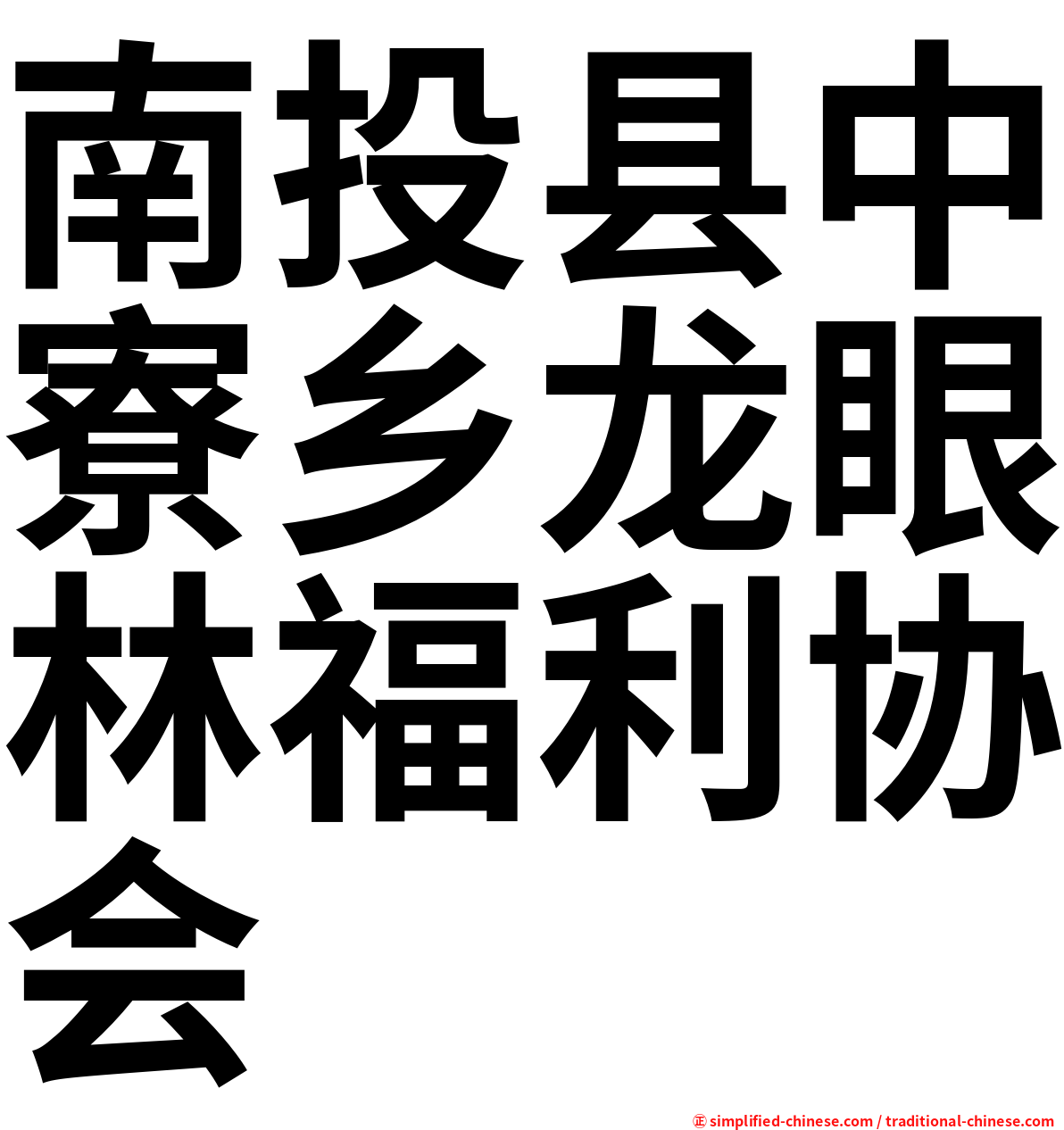 南投县中寮乡龙眼林福利协会

㊣ simplified-chinese.com / traditional-chinese.com